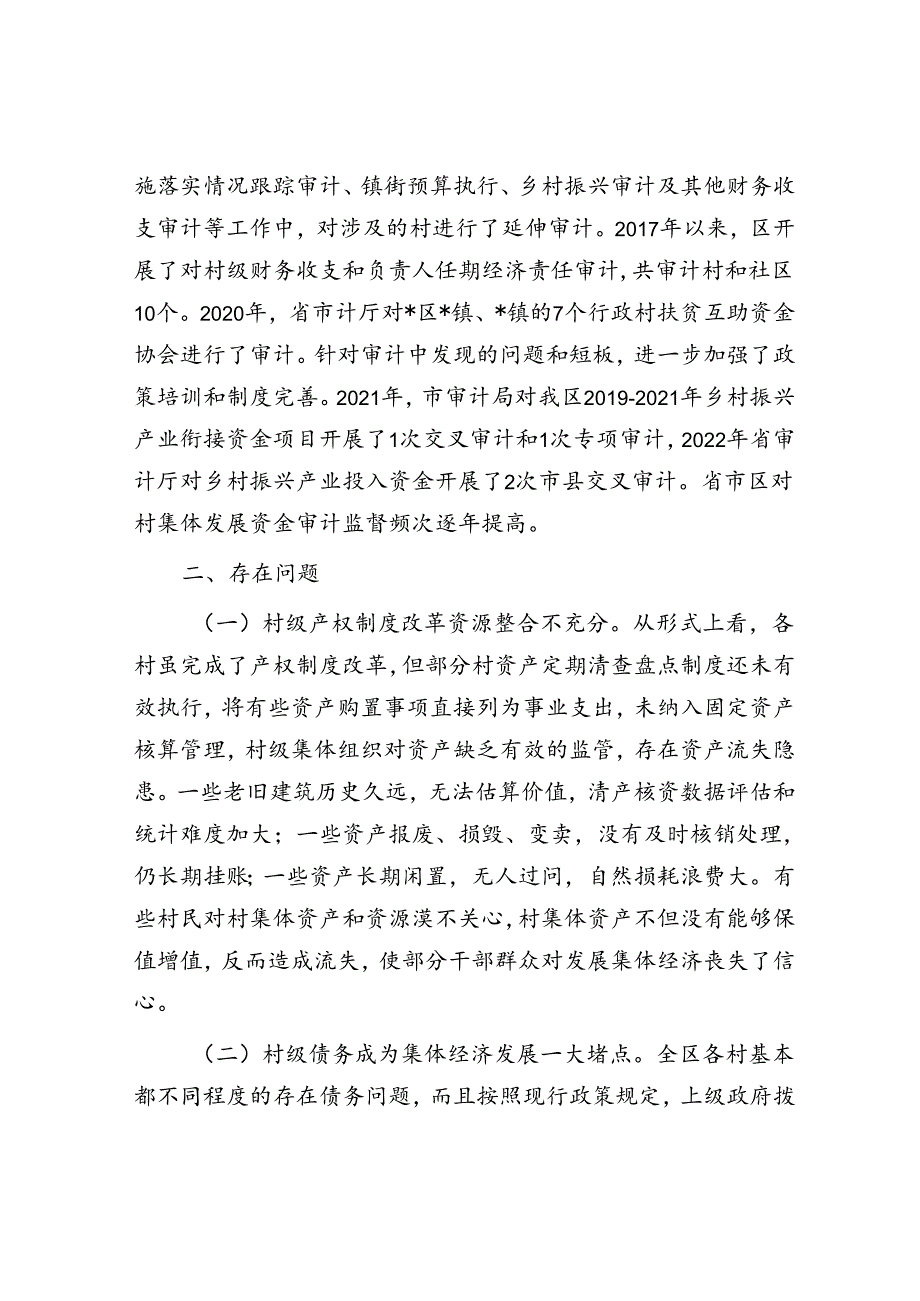 施落实情况跟踪审计、镇街预算执行、乡村振兴审计及其他财务收支审计等工作中，对涉及的村进行了延伸审计。2017年以来，区开展了对村级财务收支和负责人任期经济责任审计，共审计村和社区10个。2020年，省市计厅对*区*镇、*镇的7个行政村扶贫互助资金协会进行了审计。针对审计中发现的问题和短板，进一步加强了政策培训和制度完善。2021年，市审计局对我区2019-2021年乡村振兴产业衔接资金项目开展了1次交叉审计和1次专项审计，2022年省审计厅对乡村振兴产业投入资金开展了2次市县交叉审计。省市区对村集体发展资金审计监督频次逐年提高。

二、存在问题

（一）村级产权制度改革资源整合不充分。从形式上看，各村虽完成了产权制度改革，但部分村资产定期清查盘点制度还未有效执行，将有些资产购置事项直接列为事业支出，未纳入固定资产核算管理，村级集体组织对资产缺乏有效的监管，存在资产流失隐患。一些老旧建筑历史久远，无法估算价值，清产核资数据评估和统计难度加大；一些资产报废、损毁、变卖，没有及时核销处理，仍长期挂账；一些资产长期闲置，无人过问，自然损耗浪费大。有些村民对村集体资产和资源漠不关心，村集体资产不但没有能够保值增值，反而造成流失，使部分干部群众对发展集体经济丧失了信心。

（二）村级债务成为集体经济发展一大堵点。全区各村基本都不同程度的存在债务问题，而且按照现行政策规定，上级政府拨